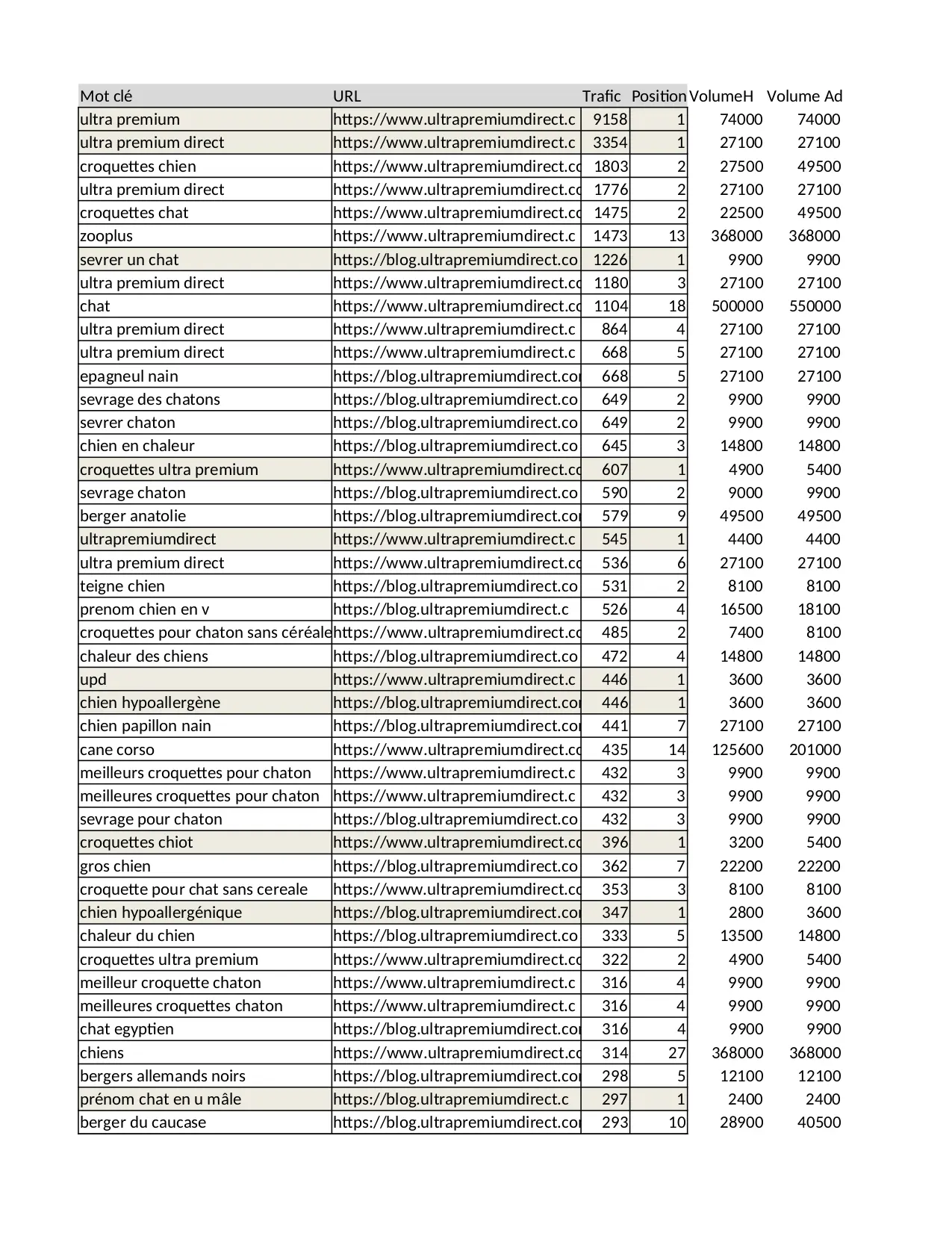 | Mot clé | URL | Trafic | Position | VolumeH | Volume Ad |
|---|---|---|---|---|---|
| ultra premium | https://www.ultrapremiumdirect.c | 9158 | 1 | 74000 | 74000 |
| ultra premium direct | https://www.ultrapremiumdirect.c | 3354 | 1 | 27100 | 27100 |
| croquettes chien | https://www.ultrapremiumdirect.co | 1803 | 2 | 27500 | 49500 |
| ultra premium direct | https://www.ultrapremiumdirect.co | 1776 | 2 | 27100 | 27100 |
| croquettes chat | https://www.ultrapremiumdirect.co | 1475 | 2 | 22500 | 49500 |
| zooplus | https://www.ultrapremiumdirect.c | 1473 | 13 | 368000 | 368000 |
| sevrer un chat | https://blog.ultrapremiumdirect.co | 1226 | 1 | 9900 | 9900 |
| ultra premium direct | https://www.ultrapremiumdirect.co | 1180 | 3 | 27100 | 27100 |
| chat | https://www.ultrapremiumdirect.co | 1104 | 18 | 500000 | 550000 |
| ultra premium direct | https://www.ultrapremiumdirect.c | 864 | 4 | 27100 | 27100 |
| ultra premium direct | https://www.ultrapremiumdirect.c | 668 | 5 | 27100 | 27100 |
| epagneul nain | https://blog.ultrapremiumdirect.co | 668 | 5 | 27100 | 27100 |
| sevrage des chatons | https://blog.ultrapremiumdirect.co | 649 | 2 | 9900 | 9900 |
| sevrer chaton | https://blog.ultrapremiumdirect.co | 649 | 2 | 9900 | 9900 |
| chien en chaleur | https://blog.ultrapremiumdirect.co | 645 | 3 | 14800 | 14800 |
| croquettes ultra premium | https://www.ultrapremiumdirect.co | 607 | 1 | 4900 | 5400 |
| sevrage chaton | https://blog.ultrapremiumdirect.co | 590 | 2 | 9000 | 9900 |
| berger anatolie | https://blog.ultrapremiumdirect.co | 579 | 9 | 49500 | 49500 |
| ultrapremiumdirect | https://www.ultrapremiumdirect.c | 545 | 1 | 4400 | 4400 |
| ultra premium direct | https://www.ultrapremiumdirect.co | 536 | 6 | 27100 | 27100 |
| teigne chien | https://blog.ultrapremiumdirect.co | 531 | 2 | 8100 | 8100 |
| prenom chien en v | https://blog.ultrapremiumdirect.c | 526 | 4 | 16500 | 18100 |
| croquettes pour chaton sans céréale | https://www.ultrapremiumdirect.co | 485 | 2 | 7400 | 8100 |
| chaleur des chiens | https://blog.ultrapremiumdirect.co | 472 | 4 | 14800 | 14800 |
| upd | https://www.ultrapremiumdirect.c | 446 | 1 | 3600 | 3600 |
| chien hypoallergène | https://blog.ultrapremiumdirect.co | 446 | 1 | 3600 | 3600 |
| chien papillon nain | https://blog.ultrapremiumdirect.co | 441 | 7 | 27100 | 27100 |
| cane corso | https://www.ultrapremiumdirect.co | 435 | 14 | 125600 | 201000 |
| meilleurs croquettes pour chaton | https://www.ultrapremiumdirect.c | 432 | 3 | 9900 | 9900 |
| meilleures croquettes pour chaton | https://www.ultrapremiumdirect.c | 432 | 3 | 9900 | 9900 |
| sevrage pour chaton | https://blog.ultrapremiumdirect.co | 432 | 3 | 9900 | 9900 |
| croquettes chiot | https://www.ultrapremiumdirect.co | 396 | 1 | 3200 | 5400 |
| gros chien | https://blog.ultrapremiumdirect.co | 362 | 7 | 22200 | 22200 |
| croquette pour chat sans cereale | https://www.ultrapremiumdirect.co | 353 | 3 | 8100 | 8100 |
| chien hypoallergénique | https://blog.ultrapremiumdirect.co | 347 | 1 | 2800 | 3600 |
| chaleur du chien | https://blog.ultrapremiumdirect.co | 333 | 5 | 13500 | 14800 |
| croquettes ultra premium | https://www.ultrapremiumdirect.co | 322 | 2 | 4900 | 5400 |
| meilleur croquette chaton | https://www.ultrapremiumdirect.c | 316 | 4 | 9900 | 9900 |
| meilleures croquettes chaton | https://www.ultrapremiumdirect.c | 316 | 4 | 9900 | 9900 |
| chat egyptien | https://blog.ultrapremiumdirect.co | 316 | 4 | 9900 | 9900 |
| chiens | https://www.ultrapremiumdirect.co | 314 | 27 | 368000 | 368000 |
| bergers allemands noirs | https://blog.ultrapremiumdirect.co | 298 | 5 | 12100 | 12100 |
| prénom chat en u mâle | https://blog.ultrapremiumdirect.c | 297 | 1 | 2400 | 2400 |
| berger du caucase | https://blog.ultrapremiumdirect.co | 293 | 10 | 28900 | 40500 |